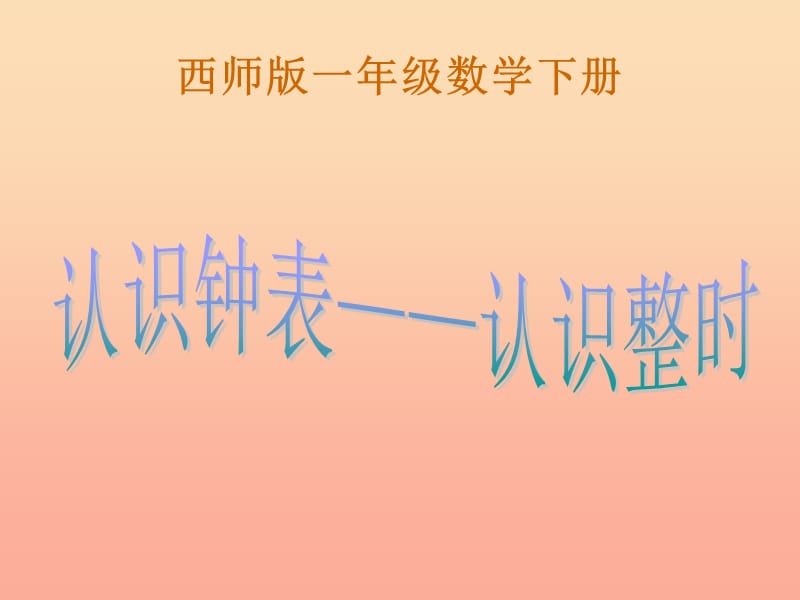 西师版一年级数学下册

认识钟表——认识整时